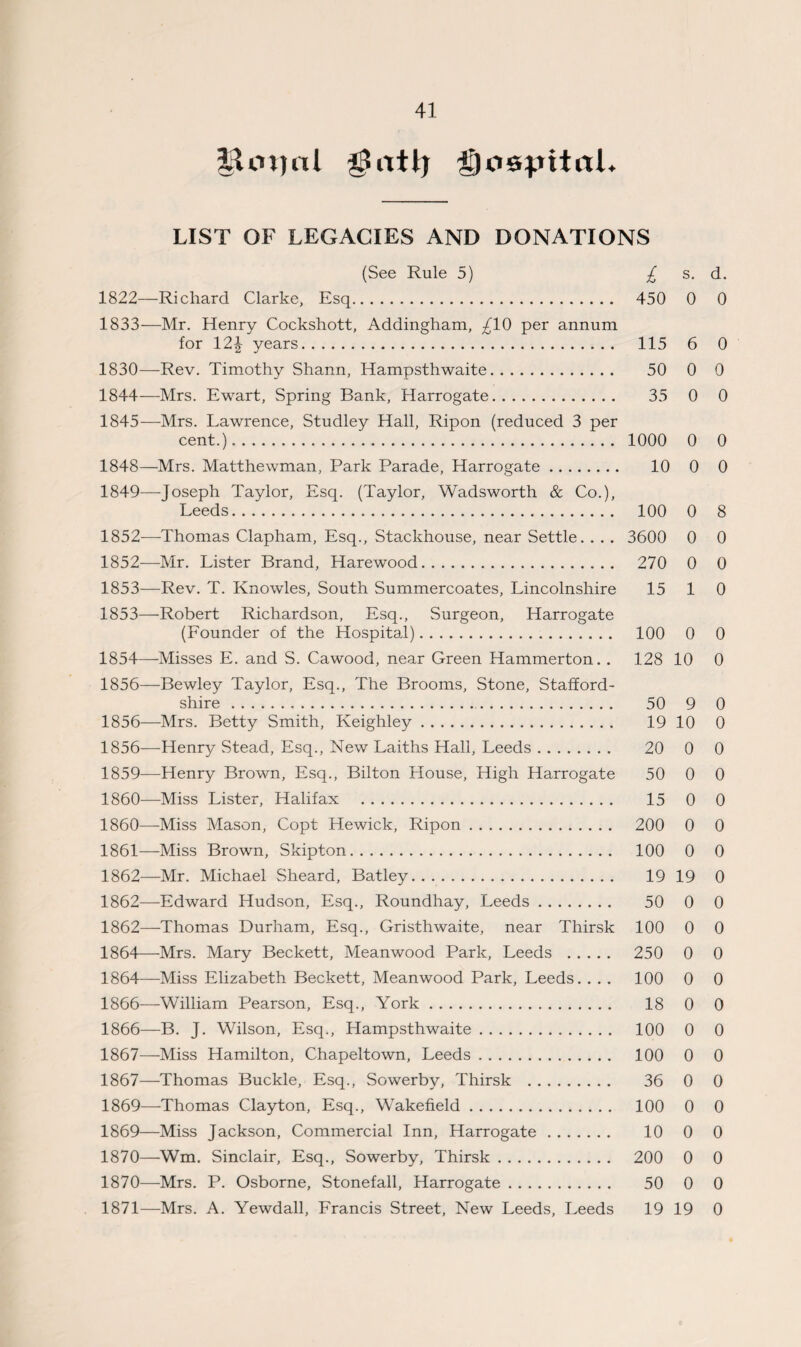 41

Royal Bath Hospital.

LIST OF LEGACIES AND DONATIONS

| (See Rule 5) | £ | s. | d. |
|---|---|---|---|
| 1822—Richard Clarke, Esq. | 450 | 0 | 0 |
| 1833—Mr. Henry Cockshott, Addingham, £10 per annum for 12½ years | 115 | 6 | 0 |
| 1830—Rev. Timothy Shann, Hampsthwaite | 50 | 0 | 0 |
| 1844—Mrs. Ewart, Spring Bank, Harrogate | 35 | 0 | 0 |
| 1845—Mrs. Lawrence, Studley Hall, Ripon (reduced 3 per cent.) | 1000 | 0 | 0 |
| 1848—Mrs. Matthewman, Park Parade, Harrogate | 10 | 0 | 0 |
| 1849—Joseph Taylor, Esq. (Taylor, Wadsworth & Co.), Leeds | 100 | 0 | 8 |
| 1852—Thomas Clapham, Esq., Stackhouse, near Settle | 3600 | 0 | 0 |
| 1852—Mr. Lister Brand, Harewood | 270 | 0 | 0 |
| 1853—Rev. T. Knowles, South Summercoates, Lincolnshire | 15 | 1 | 0 |
| 1853—Robert Richardson, Esq., Surgeon, Harrogate (Founder of the Hospital) | 100 | 0 | 0 |
| 1854—Misses E. and S. Cawood, near Green Hammerton | 128 | 10 | 0 |
| 1856—Bewley Taylor, Esq., The Brooms, Stone, Staffordshire | 50 | 9 | 0 |
| 1856—Mrs. Betty Smith, Keighley | 19 | 10 | 0 |
| 1856—Henry Stead, Esq., New Laiths Hall, Leeds | 20 | 0 | 0 |
| 1859—Henry Brown, Esq., Bilton House, High Harrogate | 50 | 0 | 0 |
| 1860—Miss Lister, Halifax | 15 | 0 | 0 |
| 1860—Miss Mason, Copt Hewick, Ripon | 200 | 0 | 0 |
| 1861—Miss Brown, Skipton | 100 | 0 | 0 |
| 1862—Mr. Michael Sheard, Batley | 19 | 19 | 0 |
| 1862—Edward Hudson, Esq., Roundhay, Leeds | 50 | 0 | 0 |
| 1862—Thomas Durham, Esq., Gristhwaite, near Thirsk | 100 | 0 | 0 |
| 1864—Mrs. Mary Beckett, Meanwood Park, Leeds | 250 | 0 | 0 |
| 1864—Miss Elizabeth Beckett, Meanwood Park, Leeds | 100 | 0 | 0 |
| 1866—William Pearson, Esq., York | 18 | 0 | 0 |
| 1866—B. J. Wilson, Esq., Hampsthwaite | 100 | 0 | 0 |
| 1867—Miss Hamilton, Chapeltown, Leeds | 100 | 0 | 0 |
| 1867—Thomas Buckle, Esq., Sowerby, Thirsk | 36 | 0 | 0 |
| 1869—Thomas Clayton, Esq., Wakefield | 100 | 0 | 0 |
| 1869—Miss Jackson, Commercial Inn, Harrogate | 10 | 0 | 0 |
| 1870—Wm. Sinclair, Esq., Sowerby, Thirsk | 200 | 0 | 0 |
| 1870—Mrs. P. Osborne, Stonefall, Harrogate | 50 | 0 | 0 |
| 1871—Mrs. A. Yewdall, Francis Street, New Leeds, Leeds | 19 | 19 | 0 |